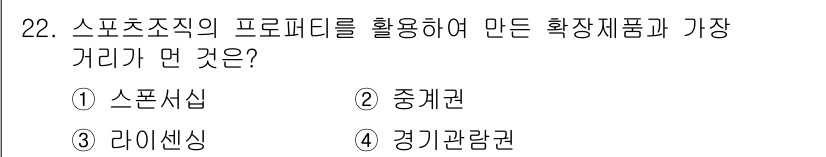 22. 스포츠조직의 프로퍼티를 활용하여 만든 확장제품과 가장 거리가 먼 것은?

① 스폰서십

② 중계권

③ 라이센싱

④ 경기관람권